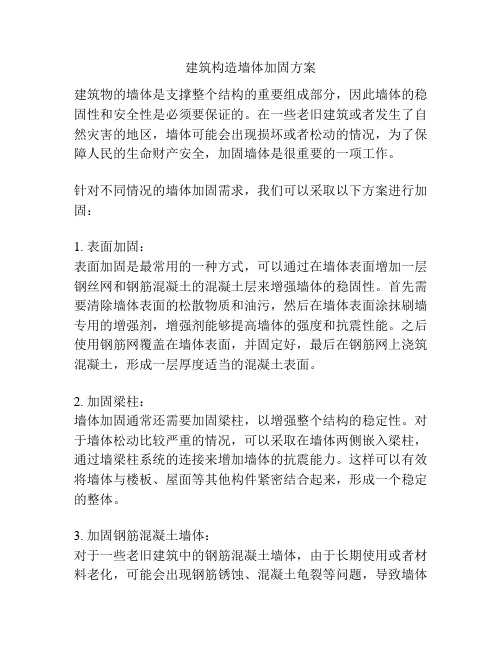 建筑构造墙体加固方案

建筑物的墙体是支撑整个结构的重要组成部分，因此墙体的稳固性和安全性是必须要保证的。在一些老旧建筑或者发生了自然灾害的地区，墙体可能会出现损坏或者松动的情况，为了保障人民的生命财产安全，加固墙体是很重要的一项工作。

针对不同情况的墙体加固需求，我们可以采取以下方案进行加固：

1. 表面加固：
表面加固是最常用的一种方式，可以通过在墙体表面增加一层钢丝网和钢筋混凝土的混凝土层来增强墙体的稳固性。首先需要清除墙体表面的松散物质和油污，然后在墙体表面涂抹刷墙专用的增强剂，增强剂能够提高墙体的强度和抗震性能。之后使用钢筋网覆盖在墙体表面，并固定好，最后在钢筋网上浇筑混凝土，形成一层厚度适当的混凝土表面。

2. 加固梁柱：
墙体加固通常还需要加固梁柱，以增强整个结构的稳定性。对于墙体松动比较严重的情况，可以采取在墙体两侧嵌入梁柱，通过墙梁柱系统的连接来增加墙体的抗震能力。这样可以有效将墙体与楼板、屋面等其他构件紧密结合起来，形成一个稳定的整体。

3. 加固钢筋混凝土墙体：
对于一些老旧建筑中的钢筋混凝土墙体，由于长期使用或者材料老化，可能会出现钢筋锈蚀、混凝土龟裂等问题，导致墙体